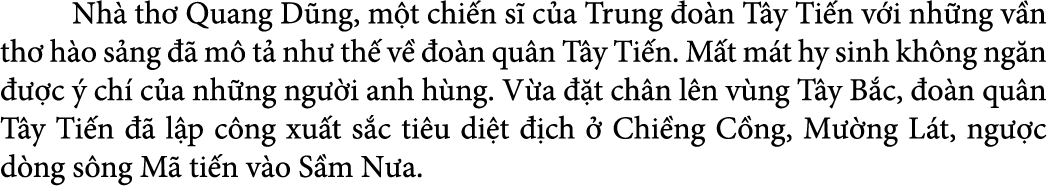 Nhà thơ Quang Dũng, một chiến sĩ của Trung đoàn Tây Tiến với những vần thơ hào sảng đã mô tả như thế về đoàn quân Tây Tiến. Mất mát hy sinh không ngăn được ý chí của những người anh hùng. Vừa đặt chân lên vùng Tây Bắc, đoàn quân Tây Tiến đã lập công xuất sắc tiêu diệt địch ở Chiềng Cồng, Mường Lát, ngược dòng sông Mã tiến vào Sầm Nưa.